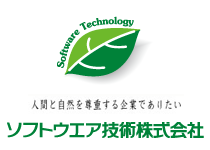 Software Technology

人間と自然を尊重する企業でありたい

ソフトウエア技術株式会社